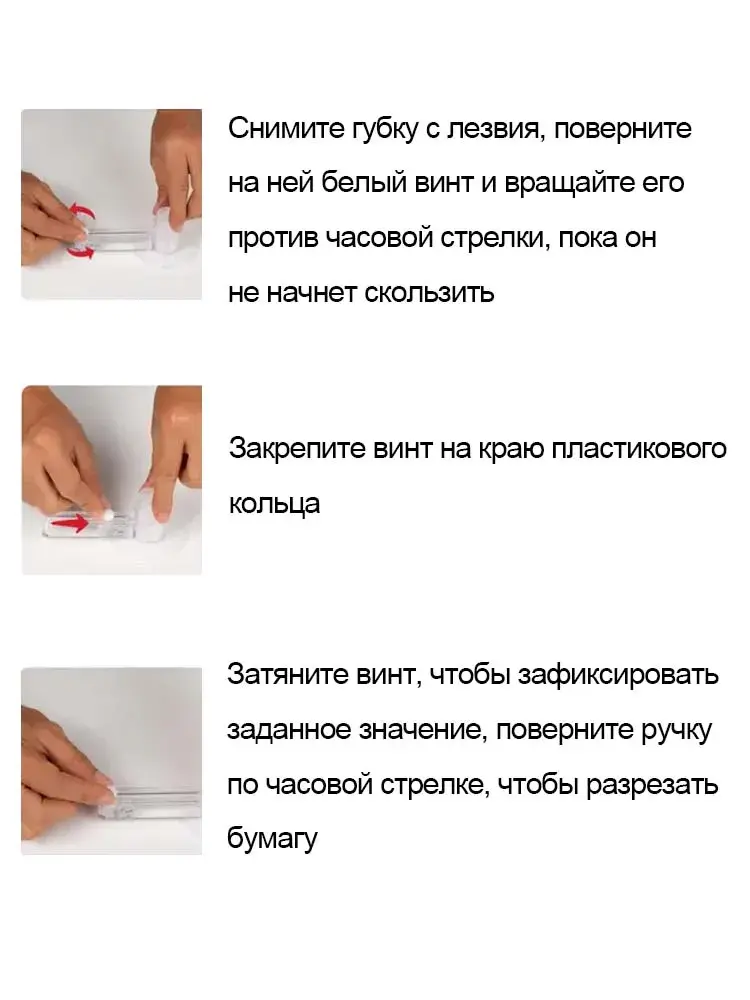 Снимите губку с лезвия, поверните на ней белый винт и вращайте его против часовой стрелки, пока он не начнет скользить

Закрепите винт на краю пластикового кольца

Затяните винт, чтобы зафиксировать заданное значение, поверните ручку по часовой стрелке, чтобы разрезать бумагу